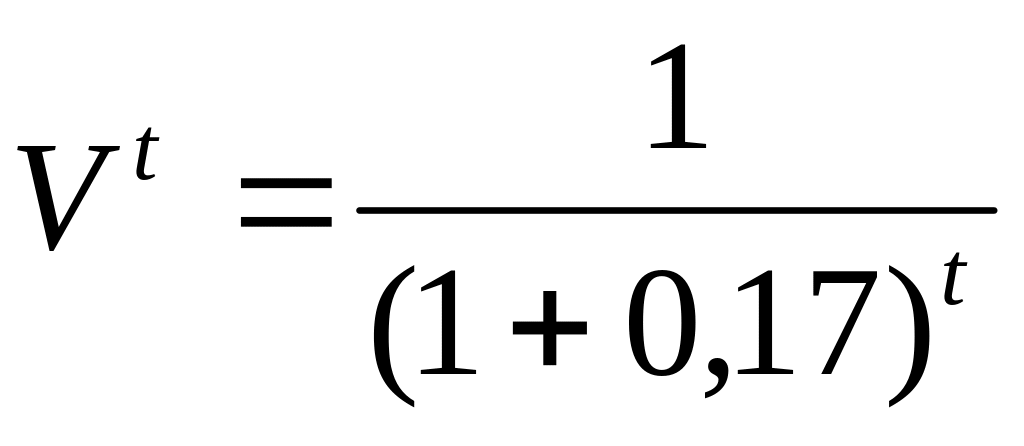 $V^t = \frac{1}{(1+0,17)^t}$